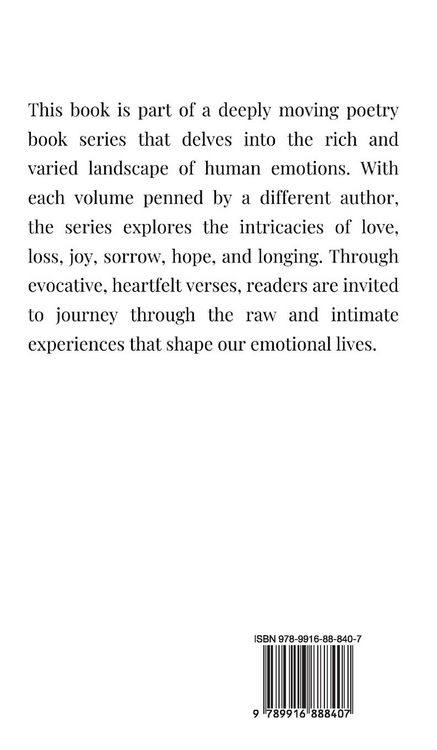 This book is part of a deeply moving poetry book series that delves into the rich and varied landscape of human emotions. With each volume penned by a different author, the series explores the intricacies of love, loss, joy, sorrow, hope, and longing. Through evocative, heartfelt verses, readers are invited to journey through the raw and intimate experiences that shape our emotional lives.

ISBN 978-9916-88-840-7

9 789916 888407